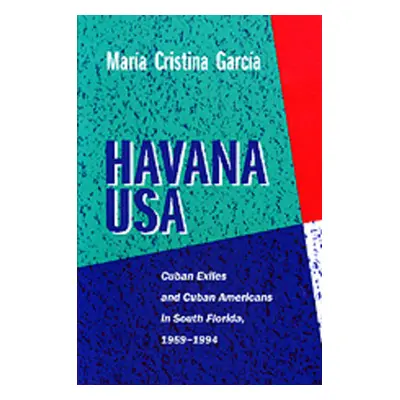 Maria Cristina Garcia

HAVANA USA

Cuban Exiles and Cuban Americans in South Florida, 1959–1994